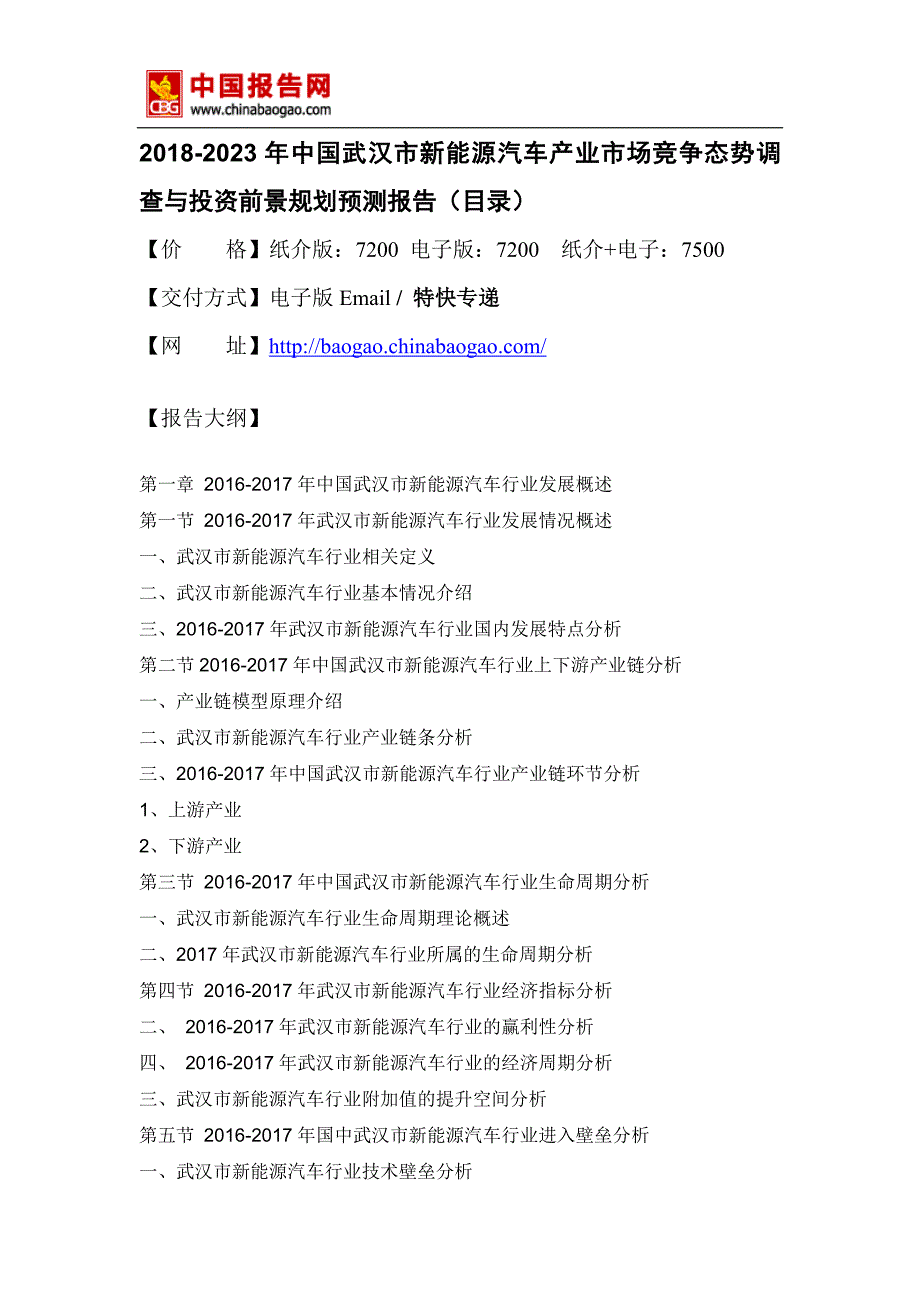 CBG 中国报告网
www.chinabaogao.com

2018-2023 年中国武汉市新能源汽车产业市场竞争态势调查与投资前景规划预测报告（目录）

【价　　格】纸介版：7200 电子版：7200　纸介+电子：7500

【交付方式】电子版 Email / 特快专递

【网　　址】http://baogao.chinabaogao.com/

【报告大纲】

第一章 2016-2017 年中国武汉市新能源汽车行业发展概述
第一节 2016-2017 年武汉市新能源汽车行业发展情况概述
一、武汉市新能源汽车行业相关定义
二、武汉市新能源汽车行业基本情况介绍
三、2016-2017 年武汉市新能源汽车行业国内发展特点分析
第二节 2016-2017 年中国武汉市新能源汽车行业上下游产业链分析
一、产业链模型原理介绍
二、武汉市新能源汽车行业产业链条分析
三、2016-2017 年中国武汉市新能源汽车行业产业链环节分析
1、上游产业
2、下游产业
第三节 2016-2017 年中国武汉市新能源汽车行业生命周期分析
一、武汉市新能源汽车行业生命周期理论概述
二、2017 年武汉市新能源汽车行业所属的生命周期分析
第四节 2016-2017 年武汉市新能源汽车行业经济指标分析
二、 2016-2017 年武汉市新能源汽车行业的赢利性分析
四、 2016-2017 年武汉市新能源汽车行业的经济周期分析
三、武汉市新能源汽车行业附加值的提升空间分析
第五节 2016-2017 年国中武汉市新能源汽车行业进入壁垒分析
一、武汉市新能源汽车行业技术壁垒分析